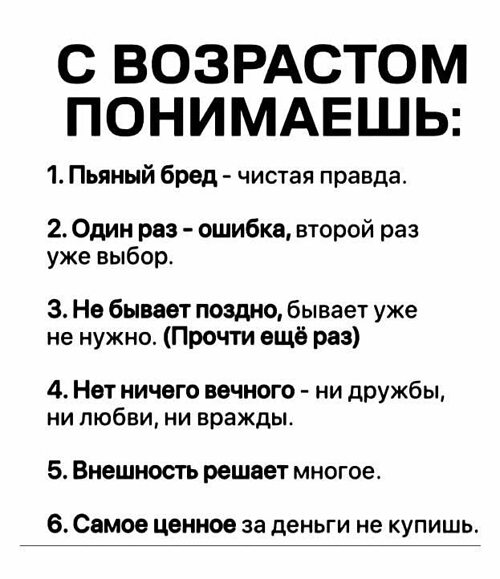 С ВОЗРАСТОМ ПОНИМАЕШЬ:

1. Пьяный бред - чистая правда.

2. Один раз - ошибка, второй раз уже выбор.

3. Не бывает поздно, бывает уже не нужно. (Прочти ещё раз)

4. Нет ничего вечного - ни дружбы, ни любви, ни вражды.

5. Внешность решает многое.

6. Самое ценное за деньги не купишь.